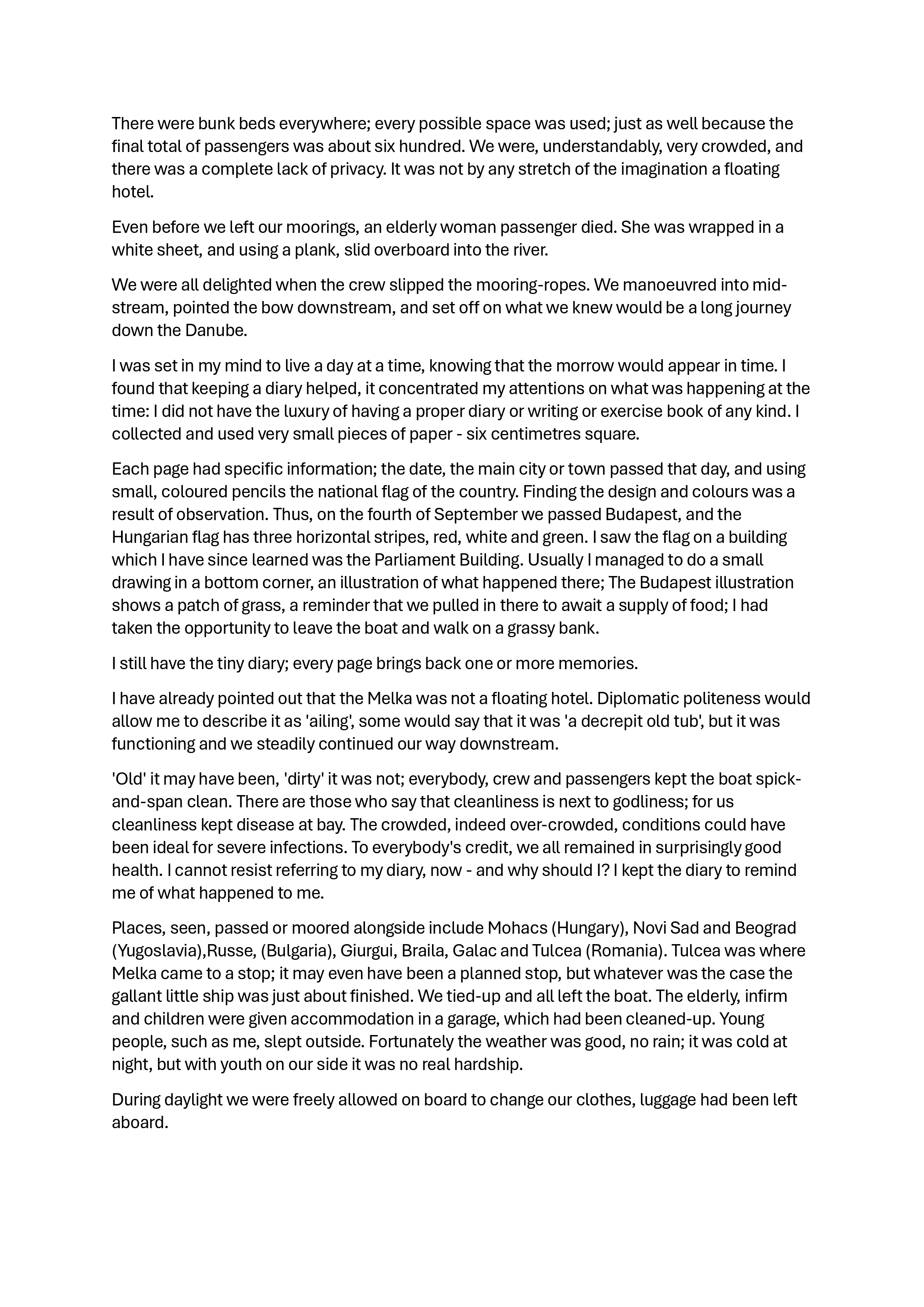 There were bunk beds everywhere; every possible space was used; just as well because the final total of passengers was about six hundred. We were, understandably, very crowded, and there was a complete lack of privacy. It was not by any stretch of the imagination a floating hotel.

Even before we left our moorings, an elderly woman passenger died. She was wrapped in a white sheet, and using a plank, slid overboard into the river.

We were all delighted when the crew slipped the mooring-ropes. We manoeuvred into mid-stream, pointed the bow downstream, and set off on what we knew would be a long journey down the Danube.

I was set in my mind to live a day at a time, knowing that the morrow would appear in time. I found that keeping a diary helped, it concentrated my attentions on what was happening at the time: I did not have the luxury of having a proper diary or writing or exercise book of any kind. I collected and used very small pieces of paper - six centimetres square.

Each page had specific information; the date, the main city or town passed that day, and using small, coloured pencils the national flag of the country. Finding the design and colours was a result of observation. Thus, on the fourth of September we passed Budapest, and the Hungarian flag has three horizontal stripes, red, white and green. I saw the flag on a building which I have since learned was the Parliament Building. Usually I managed to do a small drawing in a bottom corner, an illustration of what happened there; The Budapest illustration shows a patch of grass, a reminder that we pulled in there to await a supply of food; I had taken the opportunity to leave the boat and walk on a grassy bank.

I still have the tiny diary; every page brings back one or more memories.

I have already pointed out that the Melka was not a floating hotel. Diplomatic politeness would allow me to describe it as 'ailing', some would say that it was 'a decrepit old tub', but it was functioning and we steadily continued our way downstream.

'Old' it may have been, 'dirty' it was not; everybody, crew and passengers kept the boat spick-and-span clean. There are those who say that cleanliness is next to godliness; for us cleanliness kept disease at bay. The crowded, indeed over-crowded, conditions could have been ideal for severe infections. To everybody's credit, we all remained in surprisingly good health. I cannot resist referring to my diary, now - and why should I? I kept the diary to remind me of what happened to me.

Places, seen, passed or moored alongside include Mohacs (Hungary), Novi Sad and Beograd (Yugoslavia),Russe, (Bulgaria), Giurgui, Braila, Galac and Tulcea (Romania). Tulcea was where Melka came to a stop; it may even have been a planned stop, but whatever was the case the gallant little ship was just about finished. We tied-up and all left the boat. The elderly, infirm and children were given accommodation in a garage, which had been cleaned-up. Young people, such as me, slept outside. Fortunately the weather was good, no rain; it was cold at night, but with youth on our side it was no real hardship.

During daylight we were freely allowed on board to change our clothes, luggage had been left aboard.